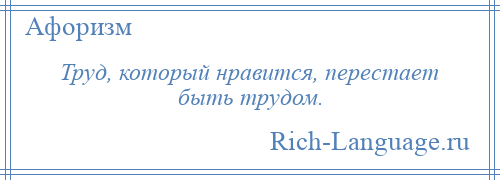 Афоризм

Труд, который нравится, перестает быть трудом.

Rich-Language.ru